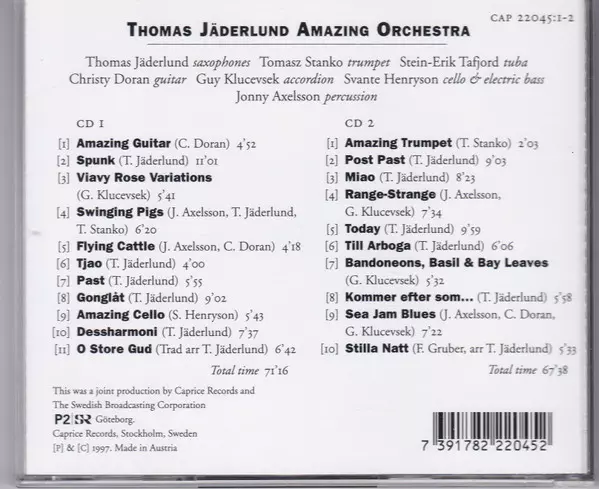 CAP 22045:1-2

THOMAS JÄDERLUND AMAZING ORCHESTRA

Thomas Jäderlund saxophones Tomasz Stanko trumpet Stein-Erik Tafjord tuba Christy Doran guitar Guy Klucevsek accordion Svante Henryson cello & electric bass Jonny Axelsson percussion

CD 1

[1] Amazing Guitar (C. Doran) 4'52
[2] Spunk (T. Jäderlund) 11'01
[3] Viavy Rose Variations (G. Klucevsek) 5'41
[4] Swinging Pigs (J. Axelsson, T. Jäderlund, T. Stanko) 6'20
[5] Flying Cattle (J. Axelsson, C. Doran) 4'18
[6] Tjao (T. Jäderlund) 4'00
[7] Past (T. Jäderlund) 5'55
[8] Gonglåt (T. Jäderlund) 9'02
[9] Amazing Cello (S. Henryson) 5'43
[10] Dessharmoni (T. Jäderlund) 7'37
[11] O Store Gud (Trad arr T. Jäderlund) 6'42

Total time 71'16

CD 2

[1] Amazing Trumpet (T. Stanko) 2'03
[2] Post Past (T. Jäderlund) 9'03
[3] Miao (T. Jäderlund) 8'23
[4] Range-Strange (J. Axelsson, G. Klucevsek) 7'34
[5] Today (T. Jäderlund) 9'59
[6] Till Arboga (T. Jäderlund) 6'06
[7] Bandoneons, Basil & Bay Leaves (G. Klucevsek) 5'32
[8] Kommer efter som... (T. Jäderlund) 5'58
[9] Sea Jam Blues (J. Axelsson, C. Doran, G. Klucevsek) 7'22
[10] Stilla Natt (F. Gruber, arr T. Jäderlund) 5'33

Total time 67'38

This was a joint production by Caprice Records and The Swedish Broadcasting Corporation
P2 SR Göteborg.
Caprice Records, Stockholm, Sweden
[P] & [C] 1997. Made in Austria

7 391782 220452